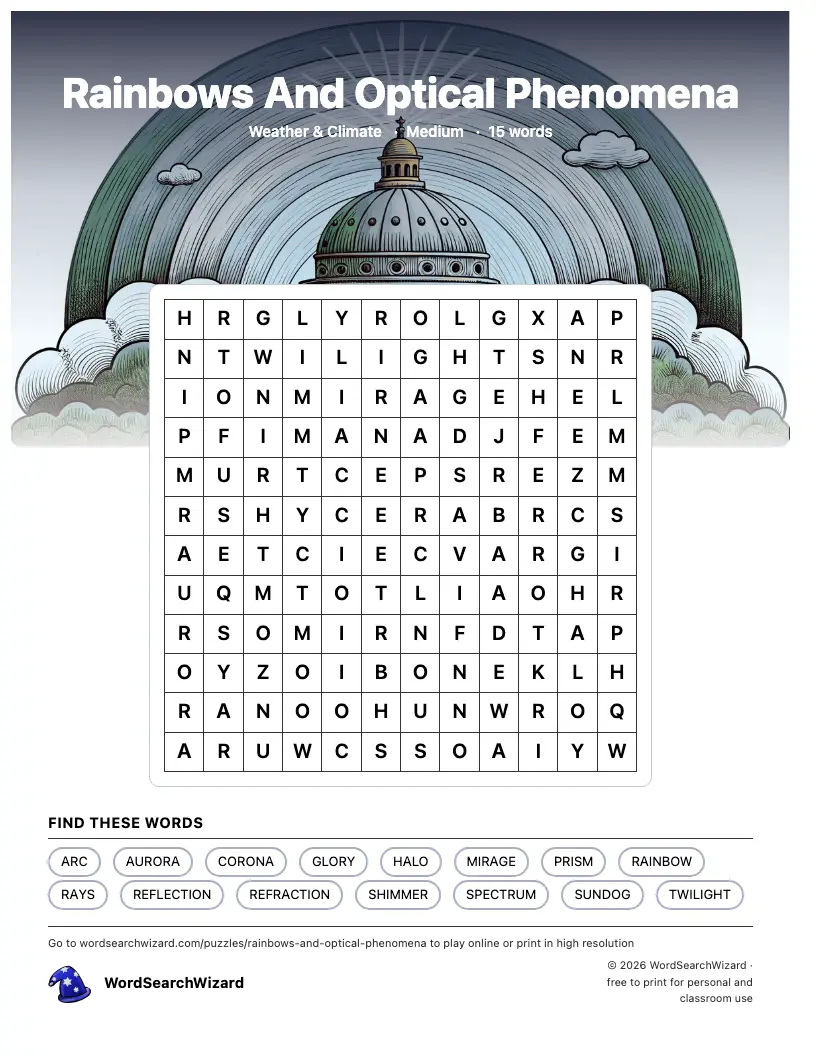 Rainbows And Optical Phenomena

Weather & Climate · Medium · 15 words

| H | R | G | L | Y | R | O | L | G | X | A | P |
|---|---|---|---|---|---|---|---|---|---|---|---|
| N | T | W | I | L | I | G | H | T | S | N | R |
| I | O | N | M | I | R | A | G | E | H | E | L |
| P | F | I | M | A | N | A | D | J | F | E | M |
| M | U | R | T | C | E | P | S | R | E | Z | M |
| R | S | H | Y | C | E | R | A | B | R | C | S |
| A | E | T | C | I | E | C | V | A | R | G | I |
| U | Q | M | T | O | T | L | I | A | O | H | R |
| R | S | O | M | I | R | N | F | D | T | A | P |
| O | Y | Z | O | I | B | O | N | E | K | L | H |
| R | A | N | O | O | H | U | N | W | R | O | Q |
| A | R | U | W | C | S | S | O | A | I | Y | W |

FIND THESE WORDS

ARC AURORA CORONA GLORY HALO MIRAGE PRISM RAINBOW RAYS REFLECTION REFRACTION SHIMMER SPECTRUM SUNDOG TWILIGHT

Go to wordsearchwizard.com/puzzles/rainbows-and-optical-phenomena to play online or print in high resolution

WordSearchWizard

© 2026 WordSearchWizard · free to print for personal and classroom use